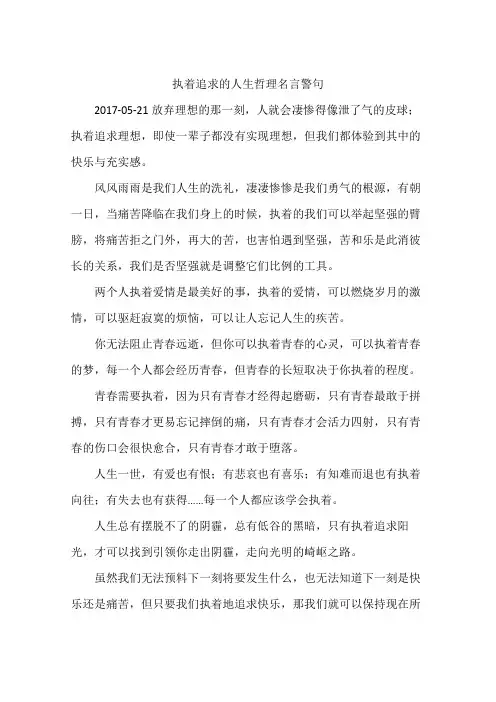 执着追求的人生哲理名言警句

2017-05-21 放弃理想的那一刻，人就会凄惨得像泄了气的皮球；执着追求理想，即使一辈子都没有实现理想，但我们都体验到其中的快乐与充实感。

风风雨雨是我们人生的洗礼，凄凄惨惨是我们勇气的根源，有朝一日，当痛苦降临在我们身上的时候，执着的我们可以举起坚强的臂膀，将痛苦拒之门外，再大的苦，也害怕遇到坚强，苦和乐是此消彼长的关系，我们是否坚强就是调整它们比例的工具。

两个人执着爱情是最美好的事，执着的爱情，可以燃烧岁月的激情，可以驱赶寂寞的烦恼，可以让人忘记人生的疾苦。

你无法阻止青春远逝，但你可以执着青春的心灵，可以执着青春的梦，每一个人都会经历青春，但青春的长短取决于你执着的程度。

青春需要执着，因为只有青春才经得起磨砺，只有青春最敢于拼搏，只有青春才更易忘记摔倒的痛，只有青春才会活力四射，只有青春的伤口会很快愈合，只有青春才敢于堕落。

人生一世，有爱也有恨；有悲哀也有喜乐；有知难而退也有执着向往；有失去也有获得......每一个人都应该学会执着。

人生总有摆脱不了的阴霾，总有低谷的黑暗，只有执着追求阳光，才可以找到引领你走出阴霾，走向光明的崎岖之路。

虽然我们无法预料下一刻将要发生什么，也无法知道下一刻是快乐还是痛苦，但只要我们执着地追求快乐，那我们就可以保持现在所